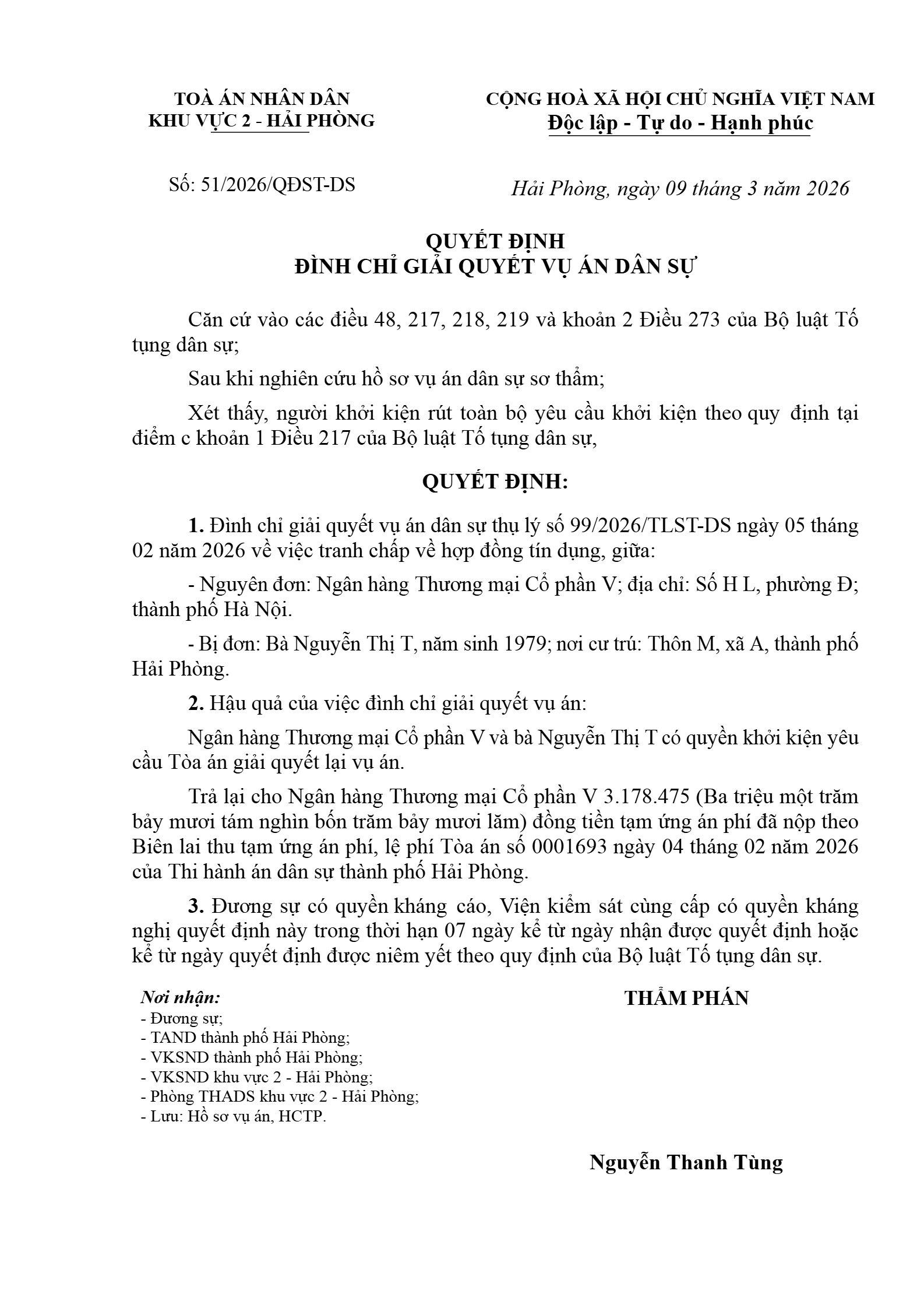 TOÀ ÁN NHÂN DÂN
KHU VỰC 2 - HẢI PHÒNG

CỘNG HOÀ XÃ HỘI CHỦ NGHĨA VIỆT NAM
Độc lập - Tự do - Hạnh phúc

Số: 51/2026/QĐST-DS

Hải Phòng, ngày 09 tháng 3 năm 2026

QUYẾT ĐỊNH
ĐÌNH CHỈ GIẢI QUYẾT VỤ ÁN DÂN SỰ

Căn cứ vào các điều 48, 217, 218, 219 và khoản 2 Điều 273 của Bộ luật Tố tụng dân sự;

Sau khi nghiên cứu hồ sơ vụ án dân sự sơ thẩm;

Xét thấy, người khởi kiện rút toàn bộ yêu cầu khởi kiện theo quy định tại điểm c khoản 1 Điều 217 của Bộ luật Tố tụng dân sự,

QUYẾT ĐỊNH:

1. Đình chỉ giải quyết vụ án dân sự thụ lý số 99/2026/TLST-DS ngày 05 tháng 02 năm 2026 về việc tranh chấp về hợp đồng tín dụng, giữa:

- Nguyên đơn: Ngân hàng Thương mại Cổ phần V; địa chỉ: Số H L, phường Đ; thành phố Hà Nội.

- Bị đơn: Bà Nguyễn Thị T, năm sinh 1979; nơi cư trú: Thôn M, xã A, thành phố Hải Phòng.

2. Hậu quả của việc đình chỉ giải quyết vụ án:

Ngân hàng Thương mại Cổ phần V và bà Nguyễn Thị T có quyền khởi kiện yêu cầu Tòa án giải quyết lại vụ án.

Trả lại cho Ngân hàng Thương mại Cổ phần V 3.178.475 (Ba triệu một trăm bảy mươi tám nghìn bốn trăm bảy mươi lăm) đồng tiền tạm ứng án phí đã nộp theo Biên lai thu tạm ứng án phí, lệ phí Tòa án số 0001693 ngày 04 tháng 02 năm 2026 của Thi hành án dân sự thành phố Hải Phòng.

3. Đương sự có quyền kháng cáo, Viện kiểm sát cùng cấp có quyền kháng nghị quyết định này trong thời hạn 07 ngày kể từ ngày nhận được quyết định hoặc kể từ ngày quyết định được niêm yết theo quy định của Bộ luật Tố tụng dân sự.

Nơi nhận:
- Đương sự;
- TAND thành phố Hải Phòng;
- VKSND thành phố Hải Phòng;
- VKSND khu vực 2 - Hải Phòng;
- Phòng THADS khu vực 2 - Hải Phòng;
- Lưu: Hồ sơ vụ án, HCTP.

THẨM PHÁN

Nguyễn Thanh Tùng